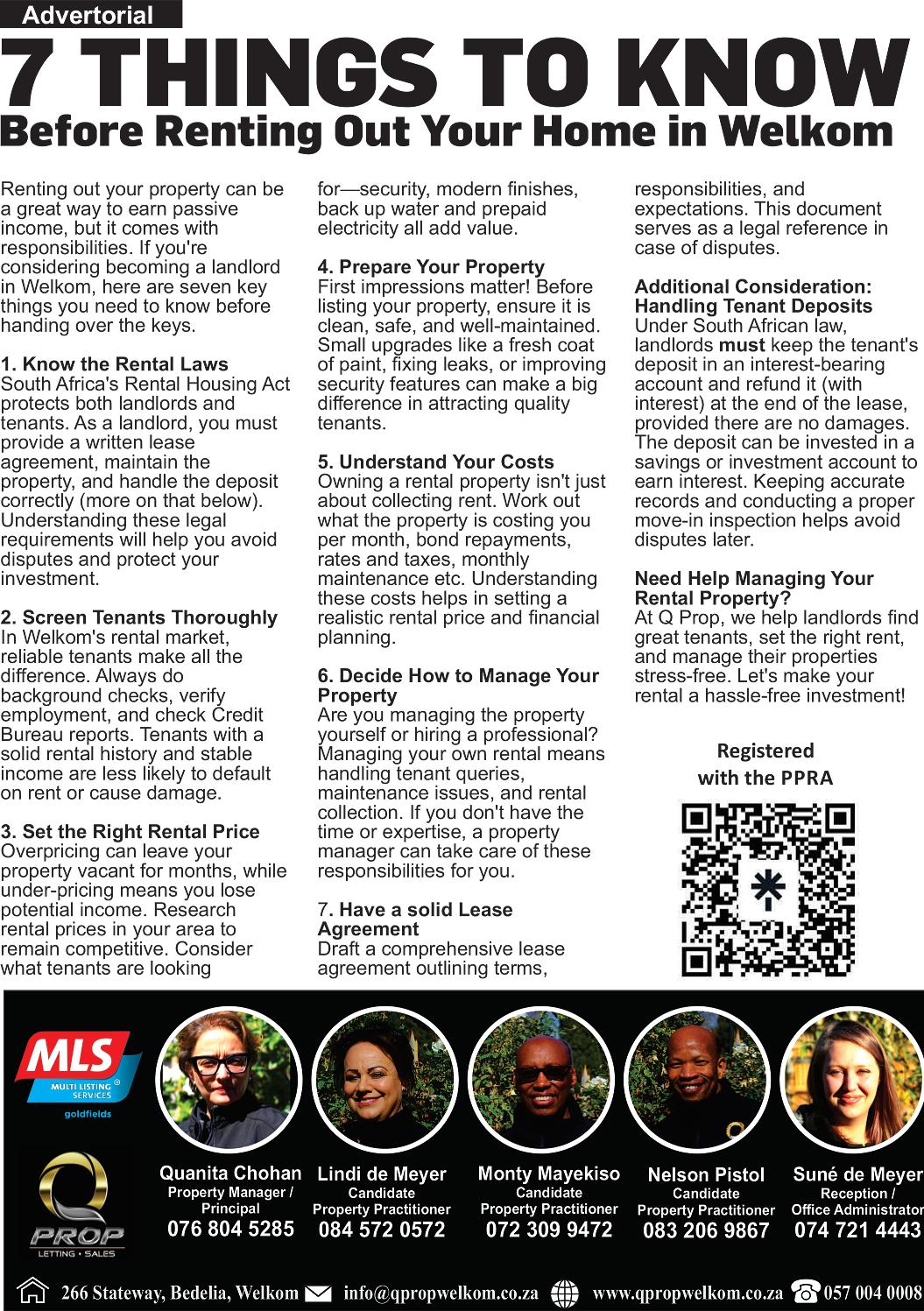 Advertorial

7 THINGS TO KNOW

Before Renting Out Your Home in Welkom

Renting out your property can be a great way to earn passive income, but it comes with responsibilities. If you're considering becoming a landlord in Welkom, here are seven key things you need to know before handing over the keys.

1. Know the Rental Laws
South Africa's Rental Housing Act protects both landlords and tenants. As a landlord, you must provide a written lease agreement, maintain the property, and handle the deposit correctly (more on that below). Understanding these legal requirements will help you avoid disputes and protect your investment.

2. Screen Tenants Thoroughly
In Welkom's rental market, reliable tenants make all the difference. Always do background checks, verify employment, and check Credit Bureau reports. Tenants with a solid rental history and stable income are less likely to default on rent or cause damage.

3. Set the Right Rental Price
Overpricing can leave your property vacant for months, while under-pricing means you lose potential income. Research rental prices in your area to remain competitive. Consider what tenants are looking for—security, modern finishes, back up water and prepaid electricity all add value.

4. Prepare Your Property
First impressions matter! Before listing your property, ensure it is clean, safe, and well-maintained. Small upgrades like a fresh coat of paint, fixing leaks, or improving security features can make a big difference in attracting quality tenants.

5. Understand Your Costs
Owning a rental property isn't just about collecting rent. Work out what the property is costing you per month, bond repayments, rates and taxes, monthly maintenance etc. Understanding these costs helps in setting a realistic rental price and financial planning.

6. Decide How to Manage Your Property
Are you managing the property yourself or hiring a professional? Managing your own rental means handling tenant queries, maintenance issues, and rental collection. If you don't have the time or expertise, a property manager can take care of these responsibilities for you.

7. Have a solid Lease Agreement
Draft a comprehensive lease agreement outlining terms, responsibilities, and expectations. This document serves as a legal reference in case of disputes.

Additional Consideration: Handling Tenant Deposits
Under South African law, landlords must keep the tenant's deposit in an interest-bearing account and refund it (with interest) at the end of the lease, provided there are no damages. The deposit can be invested in a savings or investment account to earn interest. Keeping accurate records and conducting a proper move-in inspection helps avoid disputes later.

Need Help Managing Your Rental Property?
At Q Prop, we help landlords find great tenants, set the right rent, and manage their properties stress-free. Let's make your rental a hassle-free investment!

Registered with the PPRA

MLS MULTI LISTING SERVICES goldfields

Q PROP LETTING • SALES

Quanita Chohan
Property Manager / Principal
076 804 5285

Lindi de Meyer
Candidate Property Practitioner
084 572 0572

Monty Mayekiso
Candidate Property Practitioner
072 309 9472

Nelson Pistol
Candidate Property Practitioner
083 206 9867

Suné de Meyer
Reception / Office Administrator
074 721 4443

266 Stateway, Bedelia, Welkom info@qpropwelkom.co.za www.qpropwelkom.co.za 057 004 0008